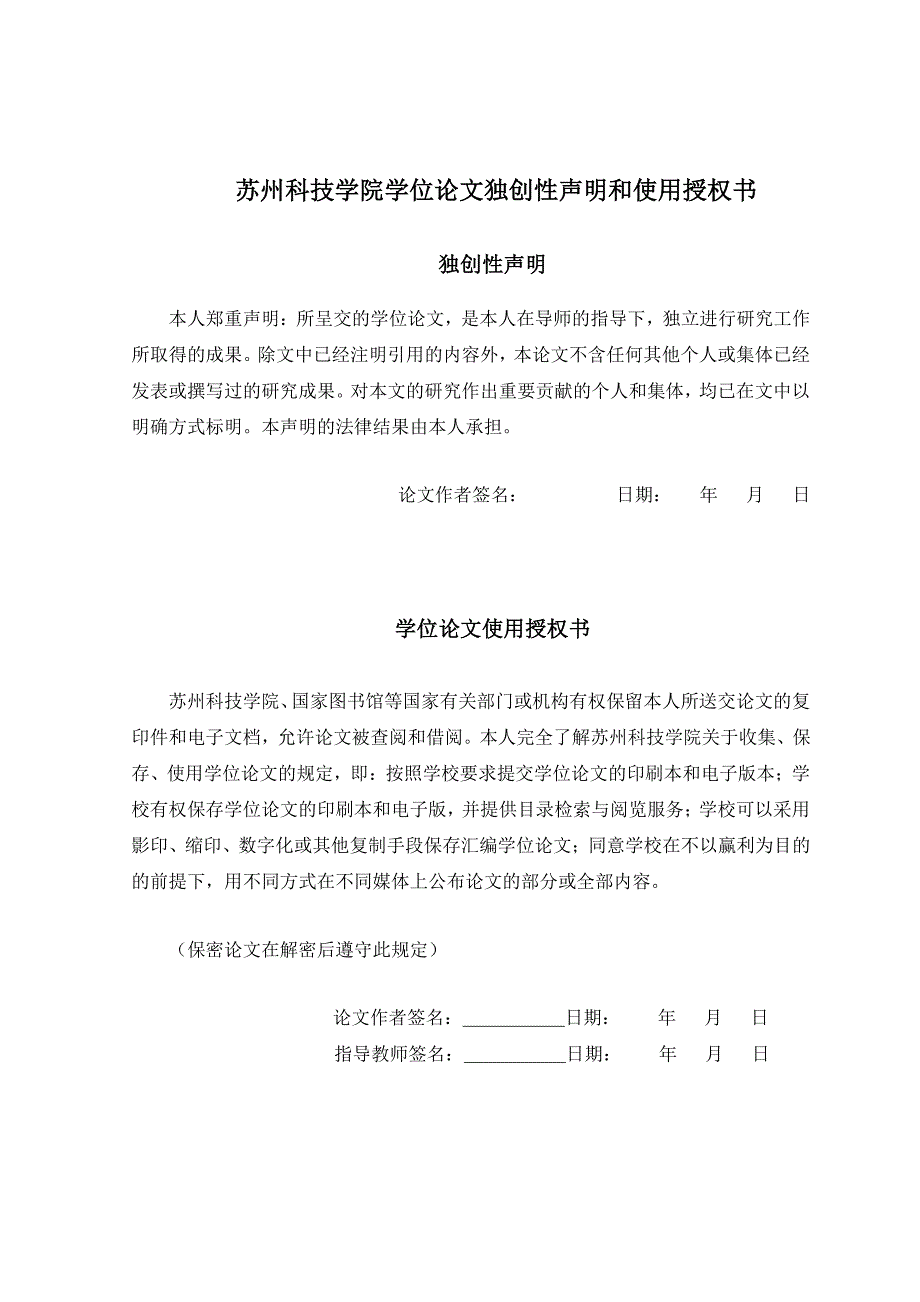 苏州科技学院学位论文独创性声明和使用授权书

独创性声明

本人郑重声明：所呈交的学位论文，是本人在导师的指导下，独立进行研究工作所取得的成果。除文中已经注明引用的内容外，本论文不含任何其他个人或集体已经发表或撰写过的研究成果。对本文的研究作出重要贡献的个人和集体，均已在文中以明确方式标明。本声明的法律结果由本人承担。

论文作者签名：　　　日期：　年　月　日

学位论文使用授权书

苏州科技学院、国家图书馆等国家有关部门或机构有权保留本人所送交论文的复印件和电子文档，允许论文被查阅和借阅。本人完全了解苏州科技学院关于收集、保存、使用学位论文的规定，即：按照学校要求提交学位论文的印刷本和电子版本；学校有权保存学位论文的印刷本和电子版，并提供目录检索与阅览服务；学校可以采用影印、缩印、数字化或其他复制手段保存汇编学位论文；同意学校在不以赢利为目的的前提下，用不同方式在不同媒体上公布论文的部分或全部内容。

（保密论文在解密后遵守此规定）

论文作者签名：___________日期：　年　月　日
指导教师签名：___________日期：　年　月　日